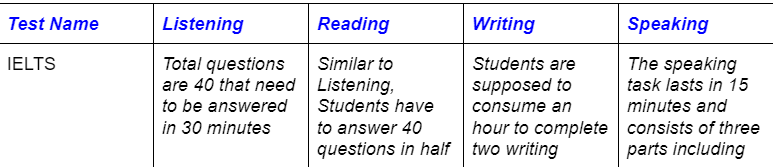 | Test Name | Listening | Reading | Writing | Speaking |
|---|---|---|---|---|
| IELTS | Total questions are 40 that need to be answered in 30 minutes | Similar to Listening, Students have to answer 40 questions in half | Students are supposed to consume an hour to complete two writing | The speaking task lasts in 15 minutes and consists of three parts including |